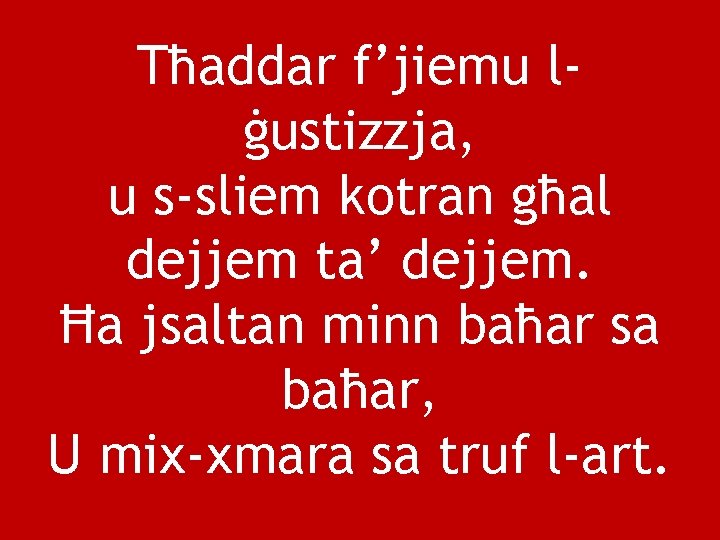 Tħaddar f’jiemu l-ġustizzja,
u s-sliem kotran għal dejjem ta’ dejjem.
Ħa jsaltan minn baħar sa baħar,
U mix-xmara sa truf l-art.